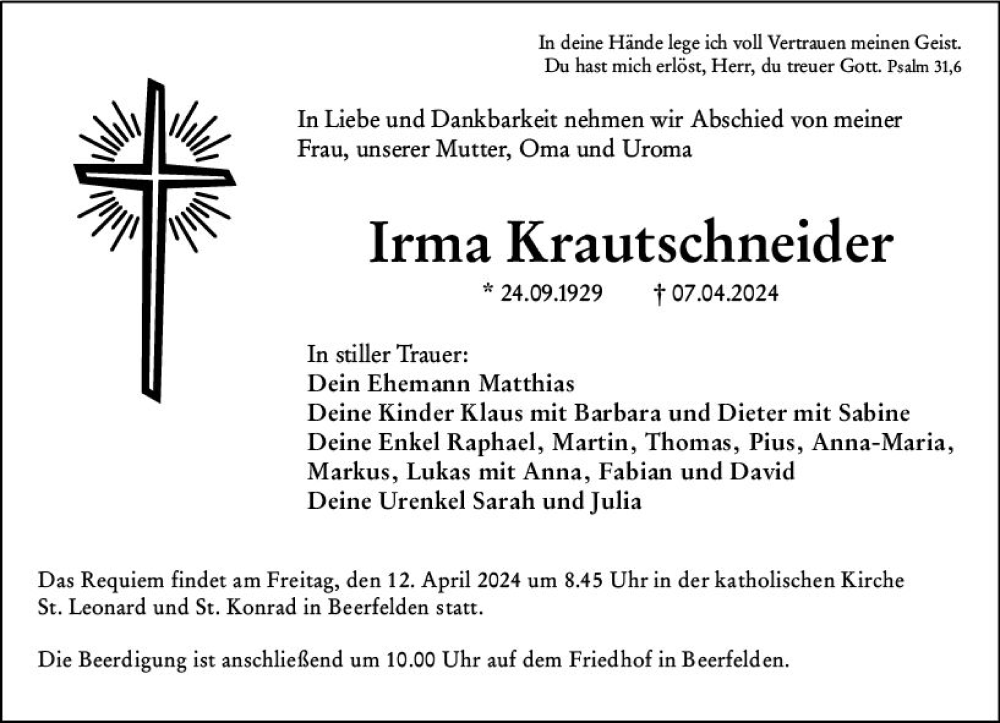 In deine Hände lege ich voll Vertrauen meinen Geist.
Du hast mich erlöst, Herr, du treuer Gott. Psalm 31,6

In Liebe und Dankbarkeit nehmen wir Abschied von meiner Frau, unserer Mutter, Oma und Uroma

Irma Krautschneider

* 24.09.1929 † 07.04.2024

In stiller Trauer:
Dein Ehemann Matthias
Deine Kinder Klaus mit Barbara und Dieter mit Sabine
Deine Enkel Raphael, Martin, Thomas, Pius, Anna-Maria, Markus, Lukas mit Anna, Fabian und David
Deine Urenkel Sarah und Julia

Das Requiem findet am Freitag, den 12. April 2024 um 8.45 Uhr in der katholischen Kirche St. Leonard und St. Konrad in Beerfelden statt.

Die Beerdigung ist anschließend um 10.00 Uhr auf dem Friedhof in Beerfelden.